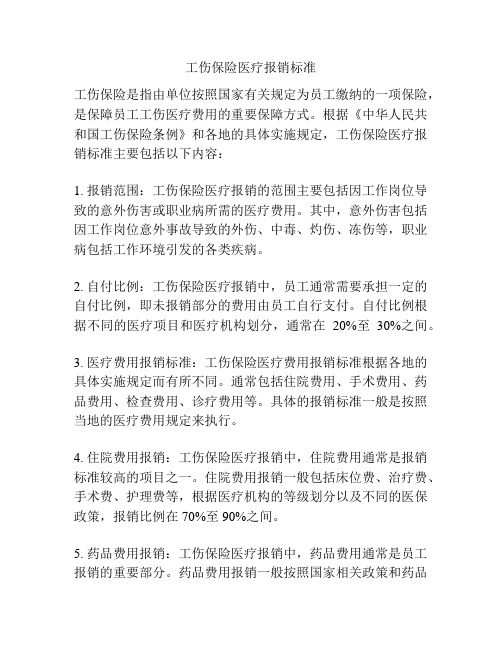 工伤保险医疗报销标准

工伤保险是指由单位按照国家有关规定为员工缴纳的一项保险，是保障员工工伤医疗费用的重要保障方式。根据《中华人民共和国工伤保险条例》和各地的具体实施规定，工伤保险医疗报销标准主要包括以下内容：

1. 报销范围：工伤保险医疗报销的范围主要包括因工作岗位导致的意外伤害或职业病所需的医疗费用。其中，意外伤害包括因工作岗位意外事故导致的外伤、中毒、灼伤、冻伤等，职业病包括工作环境引发的各类疾病。

2. 自付比例：工伤保险医疗报销中，员工通常需要承担一定的自付比例，即未报销部分的费用由员工自行支付。自付比例根据不同的医疗项目和医疗机构划分，通常在 20%至 30%之间。

3. 医疗费用报销标准：工伤保险医疗费用报销标准根据各地的具体实施规定而有所不同。通常包括住院费用、手术费用、药品费用、检查费用、诊疗费用等。具体的报销标准一般是按照当地的医疗费用规定来执行。

4. 住院费用报销：工伤保险医疗报销中，住院费用通常是报销标准较高的项目之一。住院费用报销一般包括床位费、治疗费、手术费、护理费等，根据医疗机构的等级划分以及不同的医保政策，报销比例在 70%至 90%之间。

5. 药品费用报销：工伤保险医疗报销中，药品费用通常是员工报销的重要部分。药品费用报销一般按照国家相关政策和药品